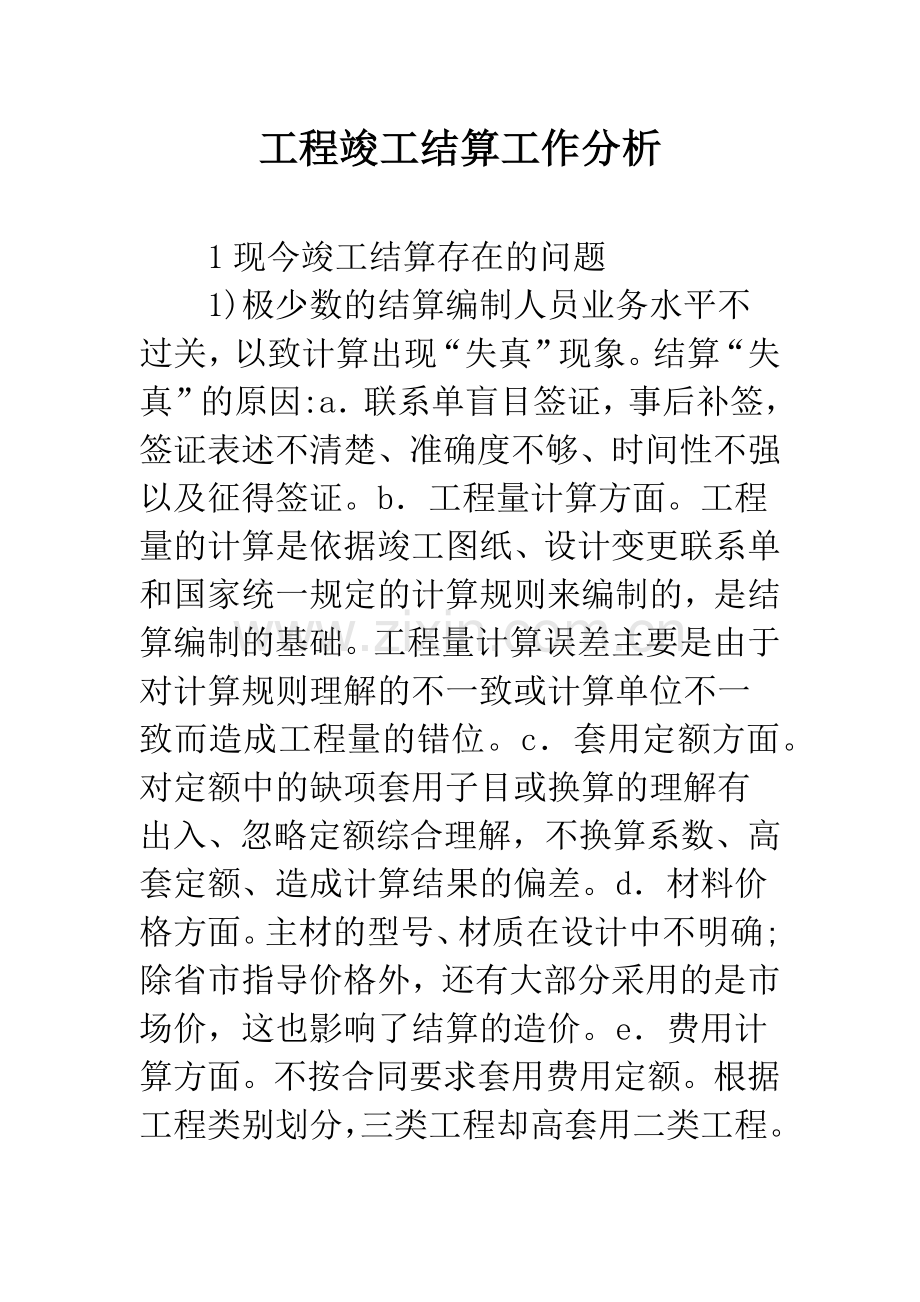 工程竣工结算工作分析

1 现今竣工结算存在的问题

1)极少数的结算编制人员业务水平不过关，以致计算出现“失真”现象。结算“失真”的原因:a．联系单盲目签证，事后补签，签证表述不清楚、准确度不够、时间性不强以及征得签证。b．工程量计算方面。工程量的计算是依据竣工图纸、设计变更联系单和国家统一规定的计算规则来编制的，是结算编制的基础。工程量计算误差主要是由于对计算规则理解的不一致或计算单位不一致而造成工程量的错位。c．套用定额方面。对定额中的缺项套用子目或换算的理解有出入、忽略定额综合理解，不换算系数、高套定额、造成计算结果的偏差。d．材料价格方面。主材的型号、材质在设计中不明确;除省市指导价格外，还有大部分采用的是市场价，这也影响了结算的造价。e．费用计算方面。不按合同要求套用费用定额。根据工程类别划分，三类工程却高套用二类工程。